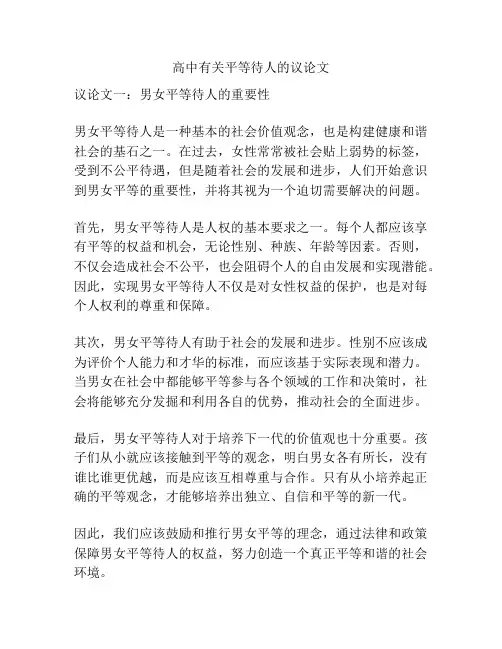 高中有关平等待人的议论文

议论文一：男女平等待人的重要性

男女平等待人是一种基本的社会价值观念，也是构建健康和谐社会的基石之一。在过去，女性常常被社会贴上弱势的标签，受到不公平待遇，但是随着社会的发展和进步，人们开始意识到男女平等的重要性，并将其视为一个迫切需要解决的问题。

首先，男女平等待人是人权的基本要求之一。每个人都应该享有平等的权益和机会，无论性别、种族、年龄等因素。否则，不仅会造成社会不公平，也会阻碍个人的自由发展和实现潜能。因此，实现男女平等待人不仅是对女性权益的保护，也是对每个人权利的尊重和保障。

其次，男女平等待人有助于社会的发展和进步。性别不应该成为评价个人能力和才华的标准，而应该基于实际表现和潜力。当男女在社会中都能够平等参与各个领域的工作和决策时，社会将能够充分发掘和利用各自的优势，推动社会的全面进步。

最后，男女平等待人对于培养下一代的价值观也十分重要。孩子们从小就应该接触到平等的观念，明白男女各有所长，没有谁比谁更优越，而是应该互相尊重与合作。只有从小培养起正确的平等观念，才能够培养出独立、自信和平等的新一代。

因此，我们应该鼓励和推行男女平等的理念，通过法律和政策保障男女平等待人的权益，努力创造一个真正平等和谐的社会环境。